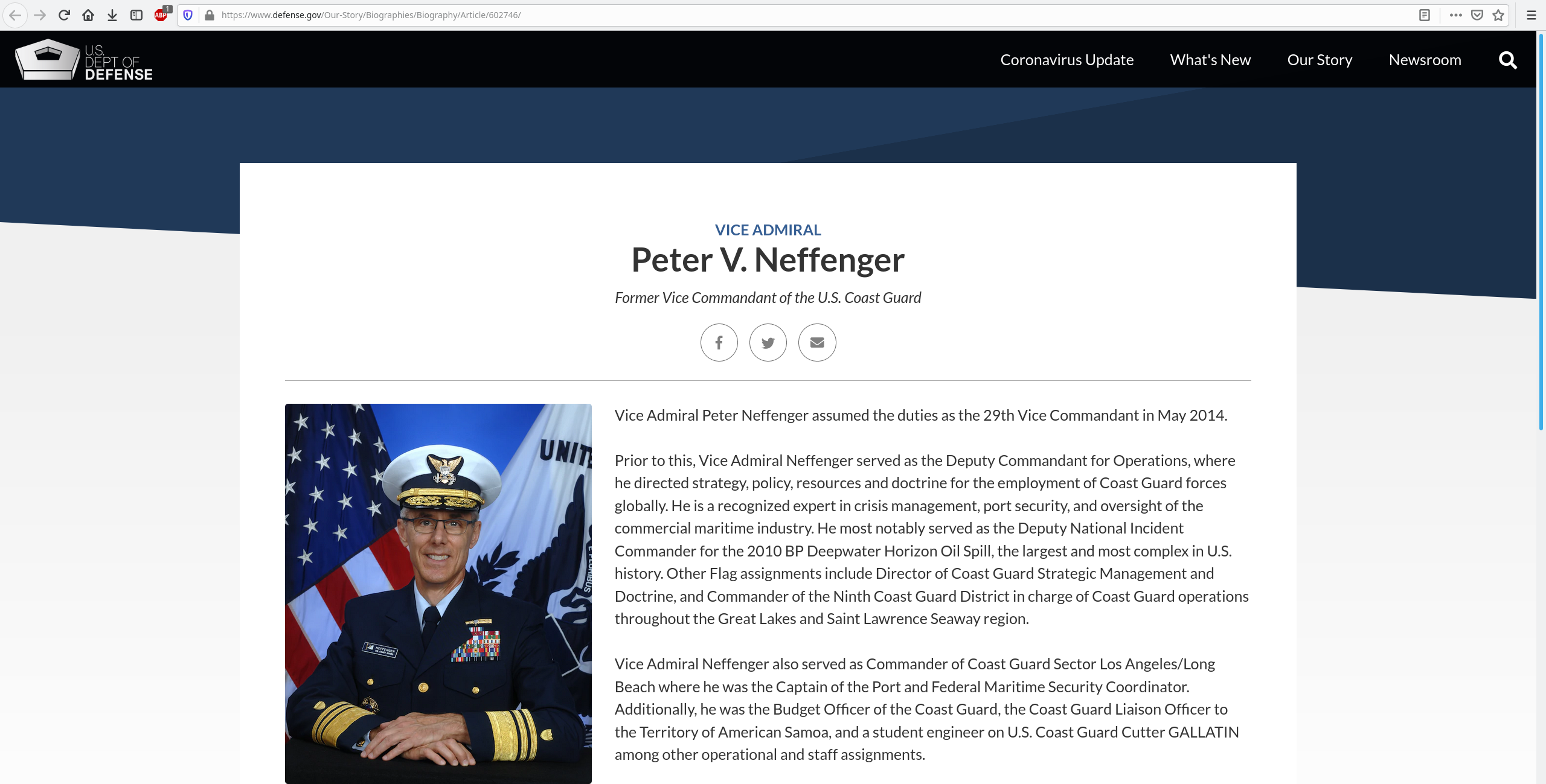 https://www.defense.gov/Our-Story/Biographies/Biography/Article/602746/

U.S. DEPT OF DEFENSE

Coronavirus Update What's New Our Story Newsroom

VICE ADMIRAL

Peter V. Neffenger

Former Vice Commandant of the U.S. Coast Guard

UNIT

Vice Admiral Peter Neffenger assumed the duties as the 29th Vice Commandant in May 2014.

Prior to this, Vice Admiral Neffenger served as the Deputy Commandant for Operations, where he directed strategy, policy, resources and doctrine for the employment of Coast Guard forces globally. He is a recognized expert in crisis management, port security, and oversight of the commercial maritime industry. He most notably served as the Deputy National Incident Commander for the 2010 BP Deepwater Horizon Oil Spill, the largest and most complex in U.S. history. Other Flag assignments include Director of Coast Guard Strategic Management and Doctrine, and Commander of the Ninth Coast Guard District in charge of Coast Guard operations throughout the Great Lakes and Saint Lawrence Seaway region.

Vice Admiral Neffenger also served as Commander of Coast Guard Sector Los Angeles/Long Beach where he was the Captain of the Port and Federal Maritime Security Coordinator. Additionally, he was the Budget Officer of the Coast Guard, the Coast Guard Liaison Officer to the Territory of American Samoa, and a student engineer on U.S. Coast Guard Cutter GALLATIN among other operational and staff assignments.